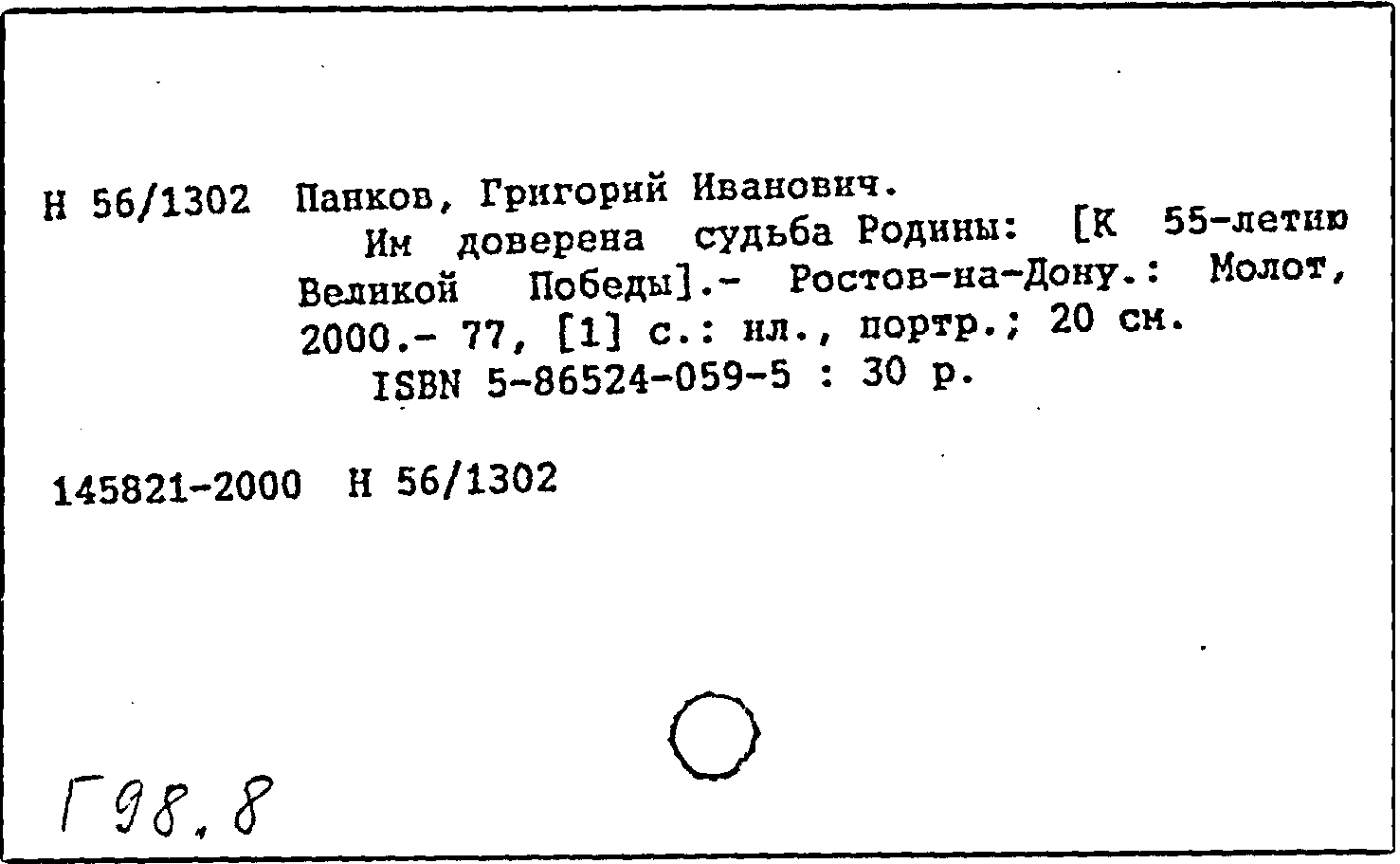 Н 56/1302 Панков, Григорий Иванович.
Им доверена судьба Родины: [К 55-летию Великой Победы].- Ростов-на-Дону.: Молот, 2000.- 77, [1] с.: ил., портр.; 20 см.
ISBN 5-86524-059-5 : 30 р.

145821-2000 Н 56/1302

Г98.8